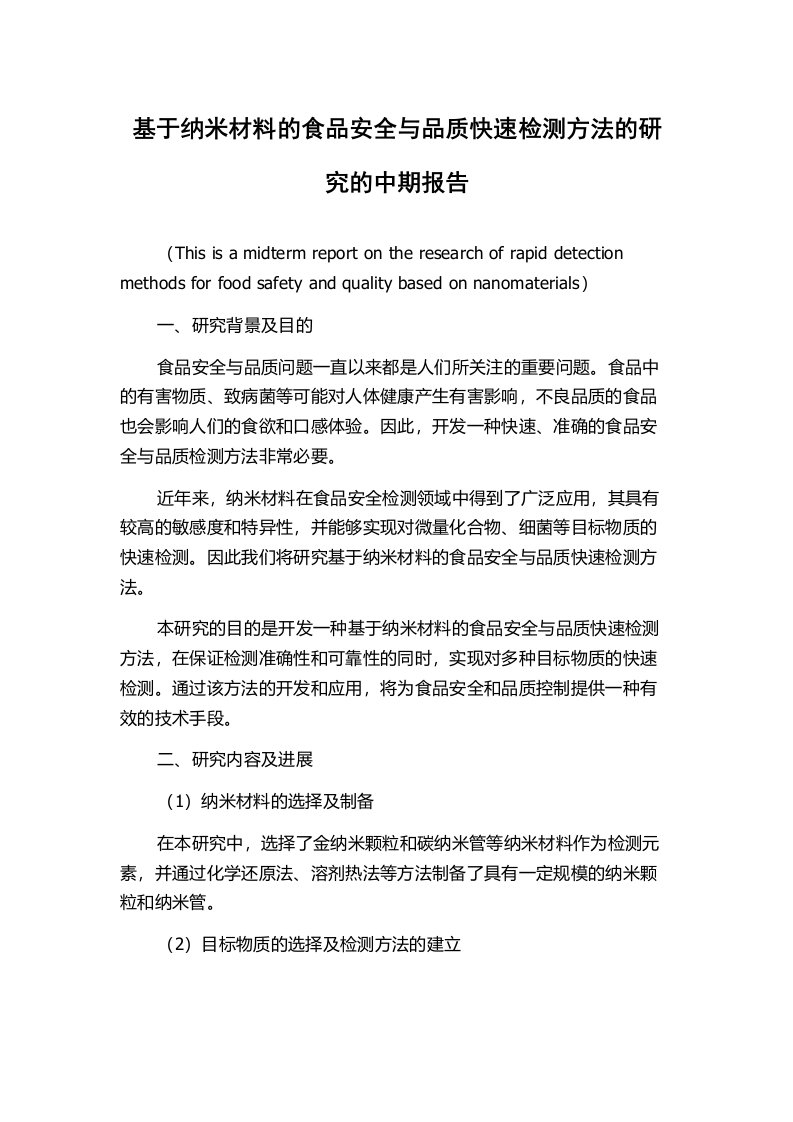 基于纳米材料的食品安全与品质快速检测方法的研究的中期报告

（This is a midterm report on the research of rapid detection methods for food safety and quality based on nanomaterials）

一、研究背景及目的

食品安全与品质问题一直以来都是人们所关注的重要问题。食品中的有害物质、致病菌等可能对人体健康产生有害影响，不良品质的食品也会影响人们的食欲和口感体验。因此，开发一种快速、准确的食品安全与品质检测方法非常必要。

近年来，纳米材料在食品安全检测领域中得到了广泛应用，其具有较高的敏感度和特异性，并能够实现对微量化合物、细菌等目标物质的快速检测。因此我们将研究基于纳米材料的食品安全与品质快速检测方法。

本研究的目的是开发一种基于纳米材料的食品安全与品质快速检测方法，在保证检测准确性和可靠性的同时，实现对多种目标物质的快速检测。通过该方法的开发和应用，将为食品安全和品质控制提供一种有效的技术手段。

二、研究内容及进展

（1）纳米材料的选择及制备

在本研究中，选择了金纳米颗粒和碳纳米管等纳米材料作为检测元素，并通过化学还原法、溶剂热法等方法制备了具有一定规模的纳米颗粒和纳米管。

（2）目标物质的选择及检测方法的建立